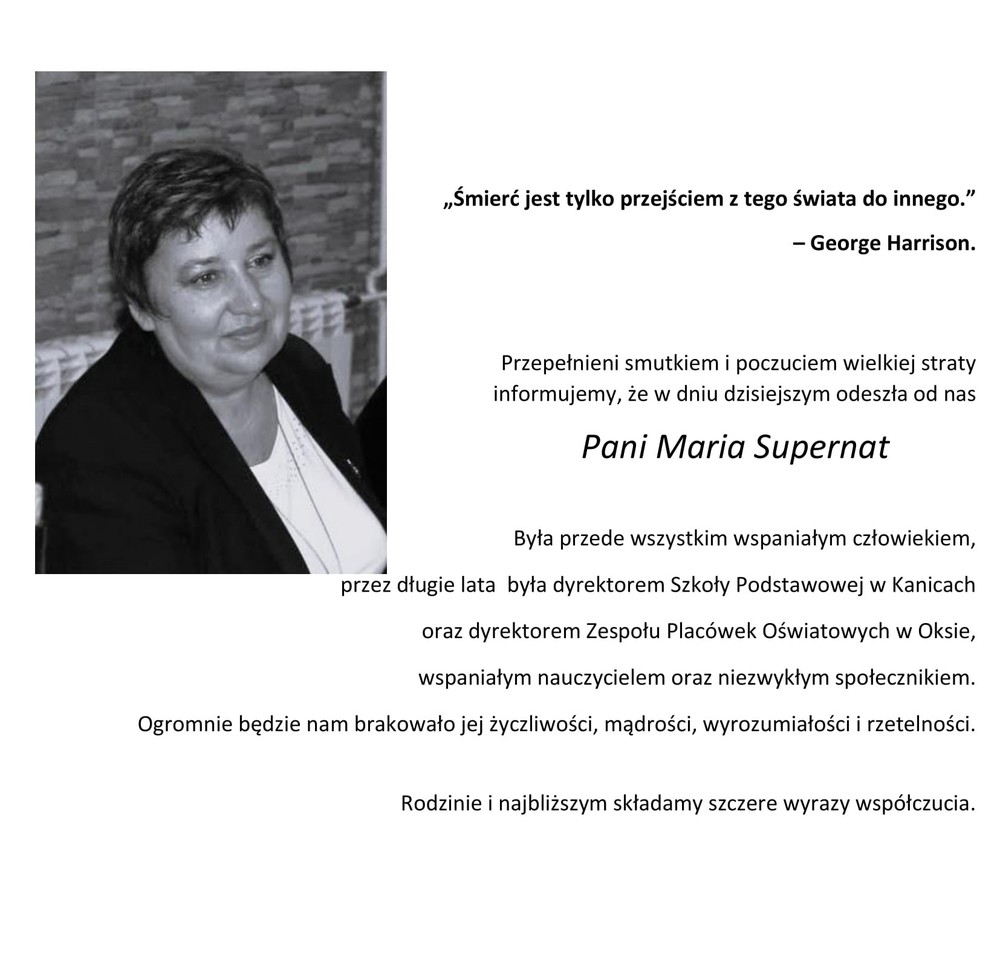 „Śmierć jest tylko przejściem z tego świata do innego.”
– George Harrison.

Przepełnieni smutkiem i poczuciem wielkiej straty informujemy, że w dniu dzisiejszym odeszła od nas

Pani Maria Supernat

Była przede wszystkim wspaniałym człowiekiem, przez długie lata była dyrektorem Szkoły Podstawowej w Kanicach oraz dyrektorem Zespołu Placówek Oświatowych w Oksie, wspaniałym nauczycielem oraz niezwykłym społecznikiem. Ogromnie będzie nam brakowało jej życzliwości, mądrości, wyrozumiałości i rzetelności.

Rodzinie i najbliższym składamy szczere wyrazy współczucia.